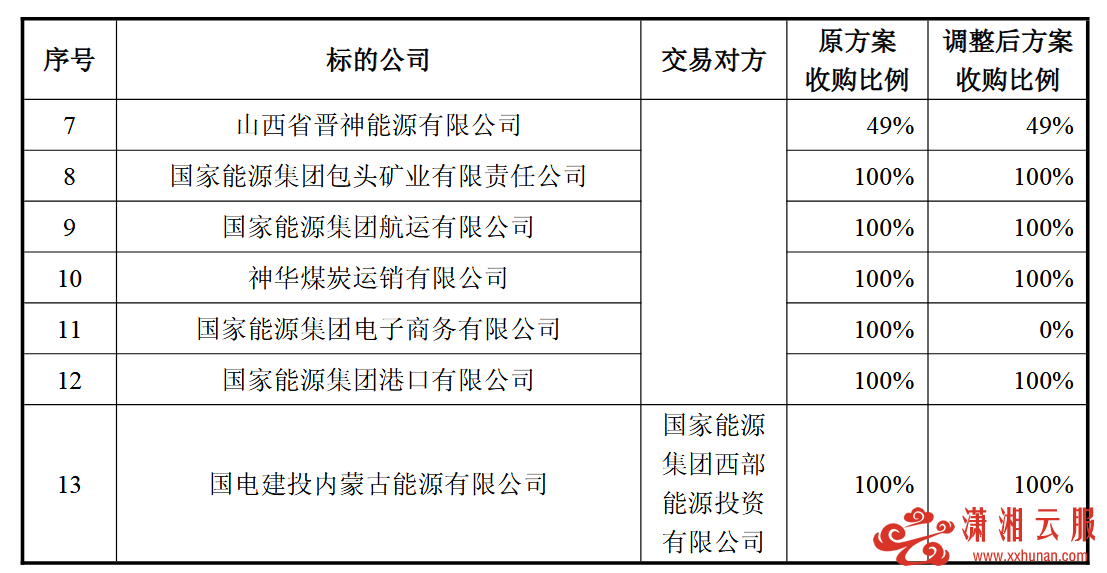 | 序号 | 标的公司 | 交易对方 | 原方案收购比例 | 调整后方案收购比例 |
|---|---|---|---|---|
| 7 | 山西省晋神能源有限公司 | | 49% | 49% |
| 8 | 国家能源集团包头矿业有限责任公司 | | 100% | 100% |
| 9 | 国家能源集团航运有限公司 | | 100% | 100% |
| 10 | 神华煤炭运销有限公司 | | 100% | 100% |
| 11 | 国家能源集团电子商务有限公司 | | 100% | 0% |
| 12 | 国家能源集团港口有限公司 | | 100% | 100% |
| 13 | 国电建投内蒙古能源有限公司 | 国家能源集团西部能源投资有限公司 | 100% | 100% |

潇湘云服
www.xxhunan.com